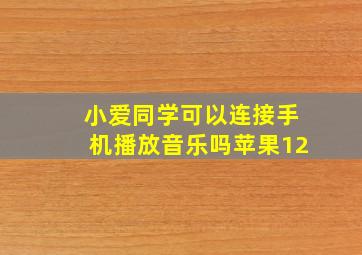 小爱同学可以连接手机播放音乐吗苹果12